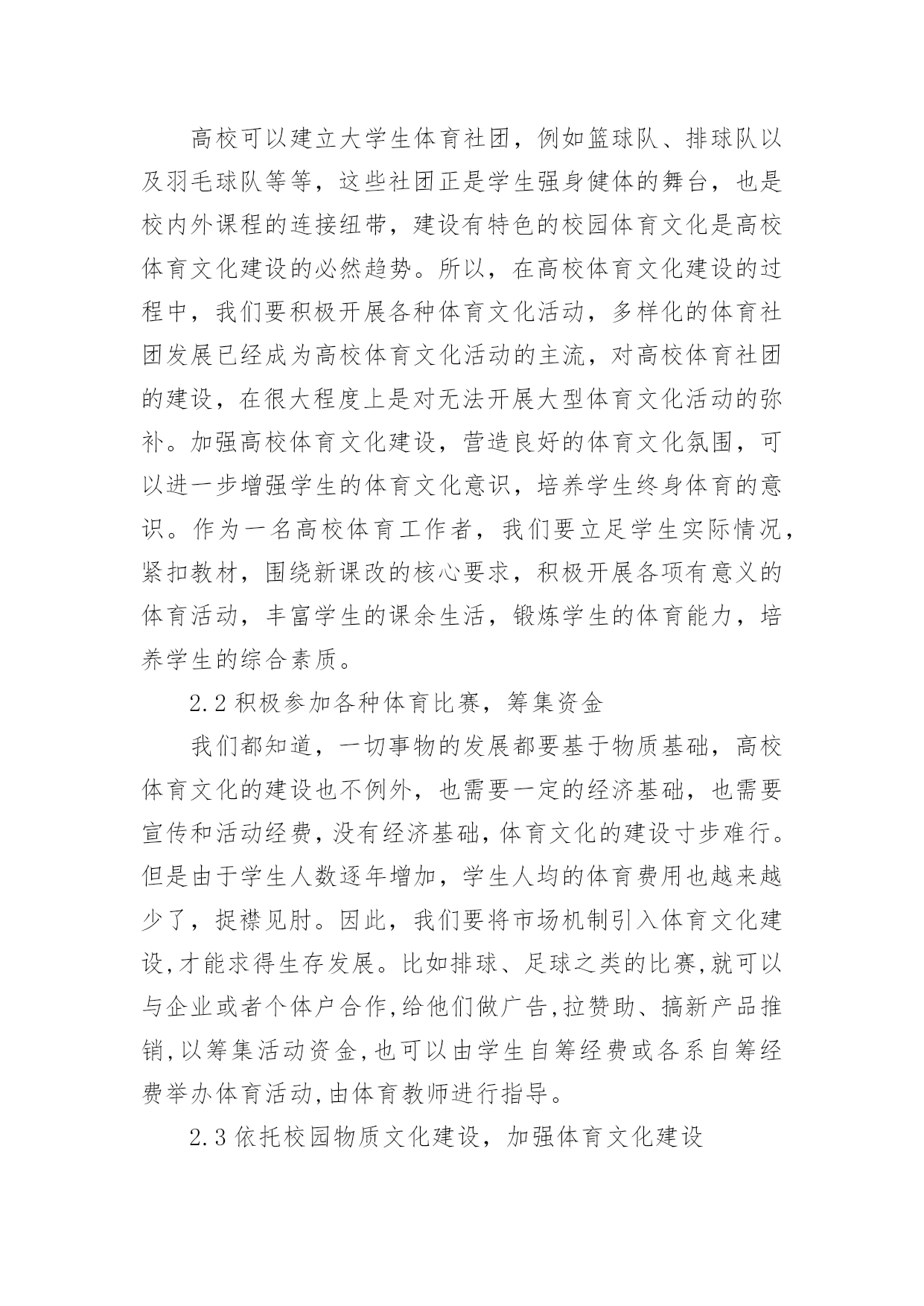 高校可以建立大学生体育社团，例如篮球队、排球队以及羽毛球队等等，这些社团正是学生强身健体的舞台，也是校内外课程的连接纽带，建设有特色的校园体育文化是高校体育文化建设的必然趋势。所以，在高校体育文化建设的过程中，我们要积极开展各种体育文化活动，多样化的体育社团发展已经成为高校体育文化活动的主流，对高校体育社团的建设，在很大程度上是对无法开展大型体育文化活动的弥补。加强高校体育文化建设，营造良好的体育文化氛围，可以进一步增强学生的体育文化意识，培养学生终身体育的意识。作为一名高校体育工作者，我们要立足学生实际情况，紧扣教材，围绕新课改的核心要求，积极开展各项有意义的体育活动，丰富学生的课余生活，锻炼学生的体育能力，培养学生的综合素质。

2.2 积极参加各种体育比赛，筹集资金

我们都知道，一切事物的发展都要基于物质基础，高校体育文化的建设也不例外，也需要一定的经济基础，也需要宣传和活动经费，没有经济基础，体育文化的建设寸步难行。但是由于学生人数逐年增加，学生人均的体育费用也越来越少了，捉襟见肘。因此，我们要将市场机制引入体育文化建设,才能求得生存发展。比如排球、足球之类的比赛,就可以与企业或者个体户合作,给他们做广告,拉赞助、搞新产品推销,以筹集活动资金,也可以由学生自筹经费或各系自筹经费举办体育活动,由体育教师进行指导。

2.3 依托校园物质文化建设，加强体育文化建设